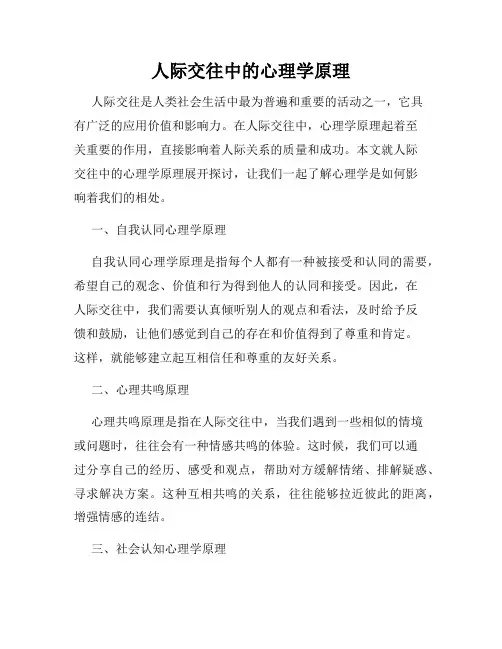 人际交往中的心理学原理

人际交往是人类社会生活中最为普遍和重要的活动之一，它具有广泛的应用价值和影响力。在人际交往中，心理学原理起着至关重要的作用，直接影响着人际关系的质量和成功。本文就人际交往中的心理学原理展开探讨，让我们一起了解心理学是如何影响着我们的相处。

一、自我认同心理学原理

自我认同心理学原理是指每个人都有一种被接受和认同的需要，希望自己的观念、价值和行为得到他人的认同和接受。因此，在人际交往中，我们需要认真倾听别人的观点和看法，及时给予反馈和鼓励，让他们感觉到自己的存在和价值得到了尊重和肯定。这样，就能够建立起互相信任和尊重的友好关系。

二、心理共鸣原理

心理共鸣原理是指在人际交往中，当我们遇到一些相似的情境或问题时，往往会有一种情感共鸣的体验。这时候，我们可以通过分享自己的经历、感受和观点，帮助对方缓解情绪、排解疑惑、寻求解决方案。这种互相共鸣的关系，往往能够拉近彼此的距离，增强情感的连结。

三、社会认知心理学原理